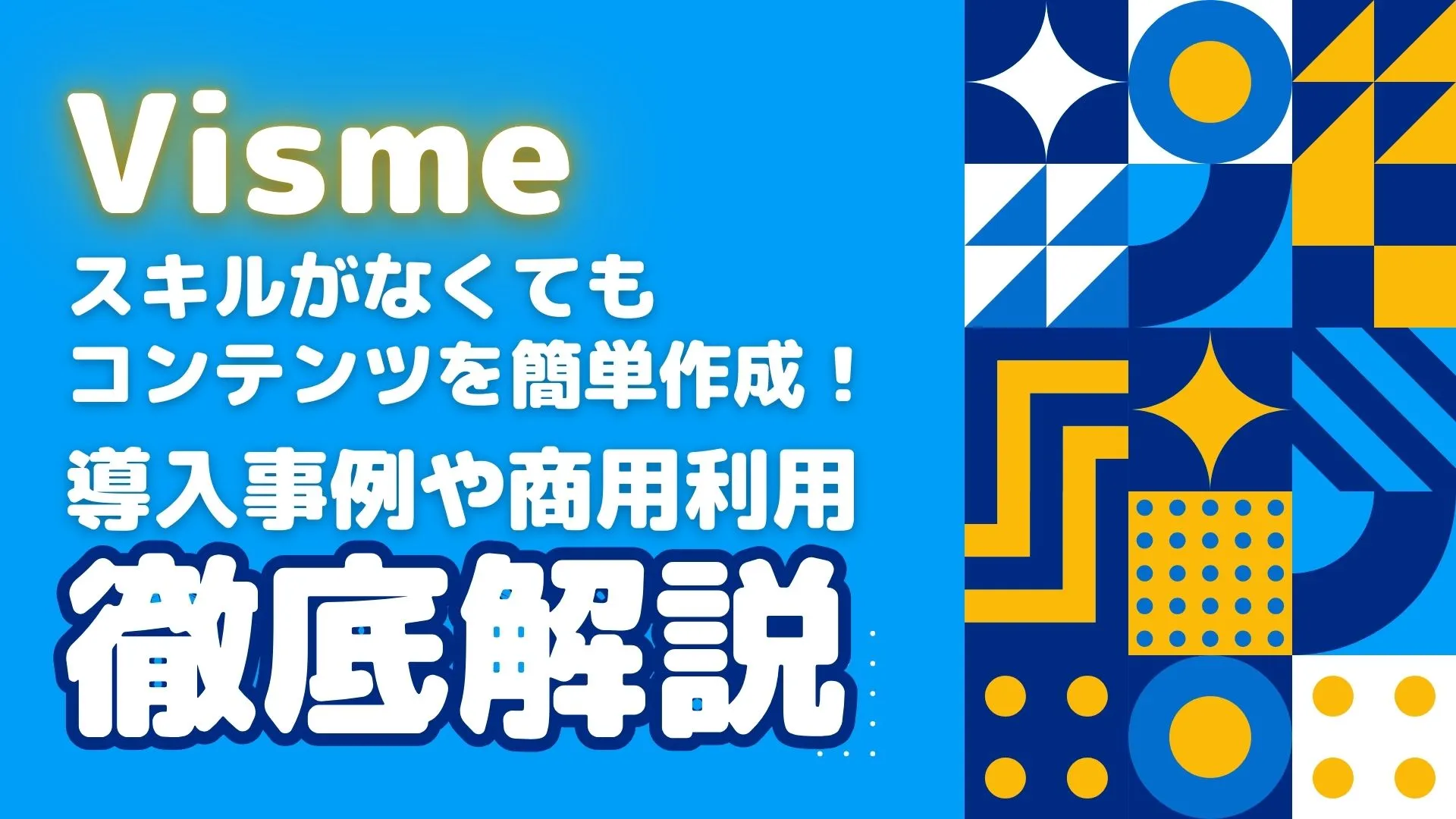 Visme

スキルがなくても
コンテンツを簡単作成！

導入事例や商用利用

徹底解説